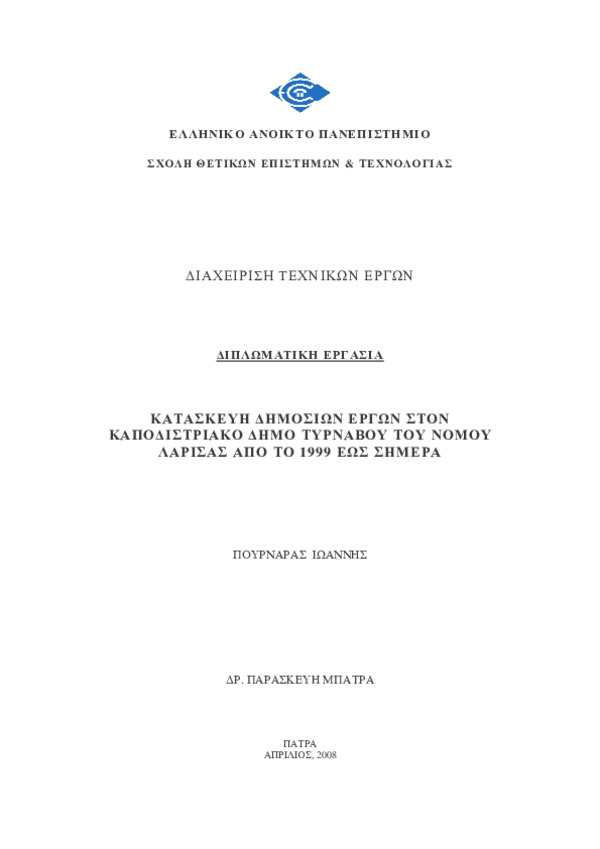 ΕΛΛΗΝΙΚΟ ΑΝΟΙΚΤΟ ΠΑΝΕΠΙΣΤΗΜΙΟ

ΣΧΟΛΗ ΘΕΤΙΚΩΝ ΕΠΙΣΤΗΜΩΝ & ΤΕΧΝΟΛΟΓΙΑΣ

ΔΙΑΧΕΙΡΙΣΗ ΤΕΧΝΙΚΩΝ ΕΡΓΩΝ

ΔΙΠΛΩΜΑΤΙΚΗ ΕΡΓΑΣΙΑ

ΚΑΤΑΣΚΕΥΗ ΔΗΜΟΣΙΩΝ ΕΡΓΩΝ ΣΤΟΝ ΚΑΠΟΔΙΣΤΡΙΑΚΟ ΔΗΜΟ ΤΥΡΝΑΒΟΥ ΤΟΥ ΝΟΜΟΥ ΛΑΡΙΣΑΣ ΑΠΟ ΤΟ 1999 ΕΩΣ ΣΗΜΕΡΑ

ΠΟΥΡΝΑΡΑΣ ΙΩΑΝΝΗΣ

ΔΡ. ΠΑΡΑΣΚΕΥΗ ΜΠΑΤΡΑ

ΠΑΤΡΑ
ΑΠΡΙΛΙΟΣ, 2008